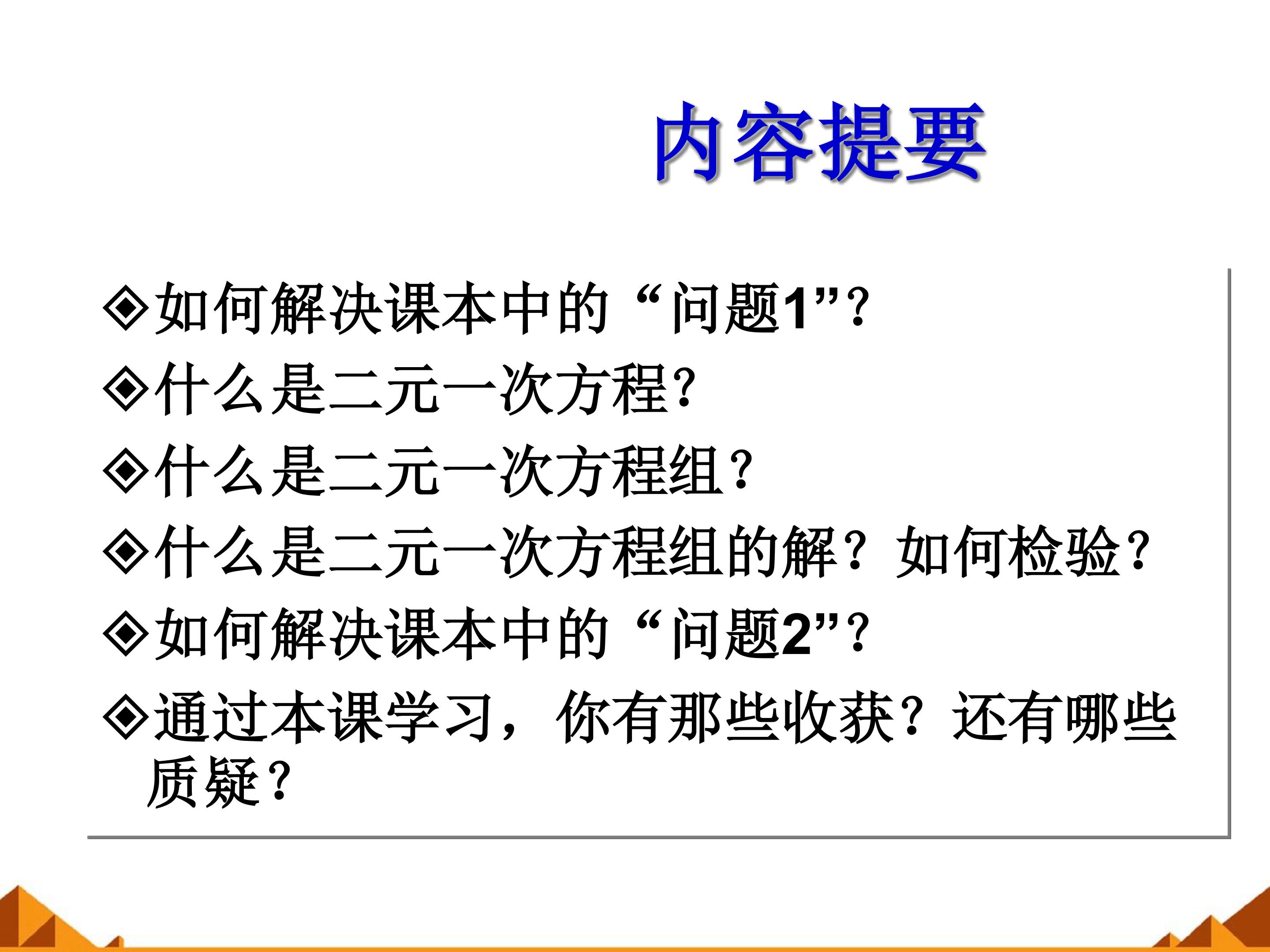 内容提要

◈如何解决课本中的“问题1”?

◈什么是二元一次方程?

◈什么是二元一次方程组?

◈什么是二元一次方程组的解?如何检验?

◈如何解决课本中的“问题2”?

◈通过本课学习,你有那些收获?还有哪些质疑?